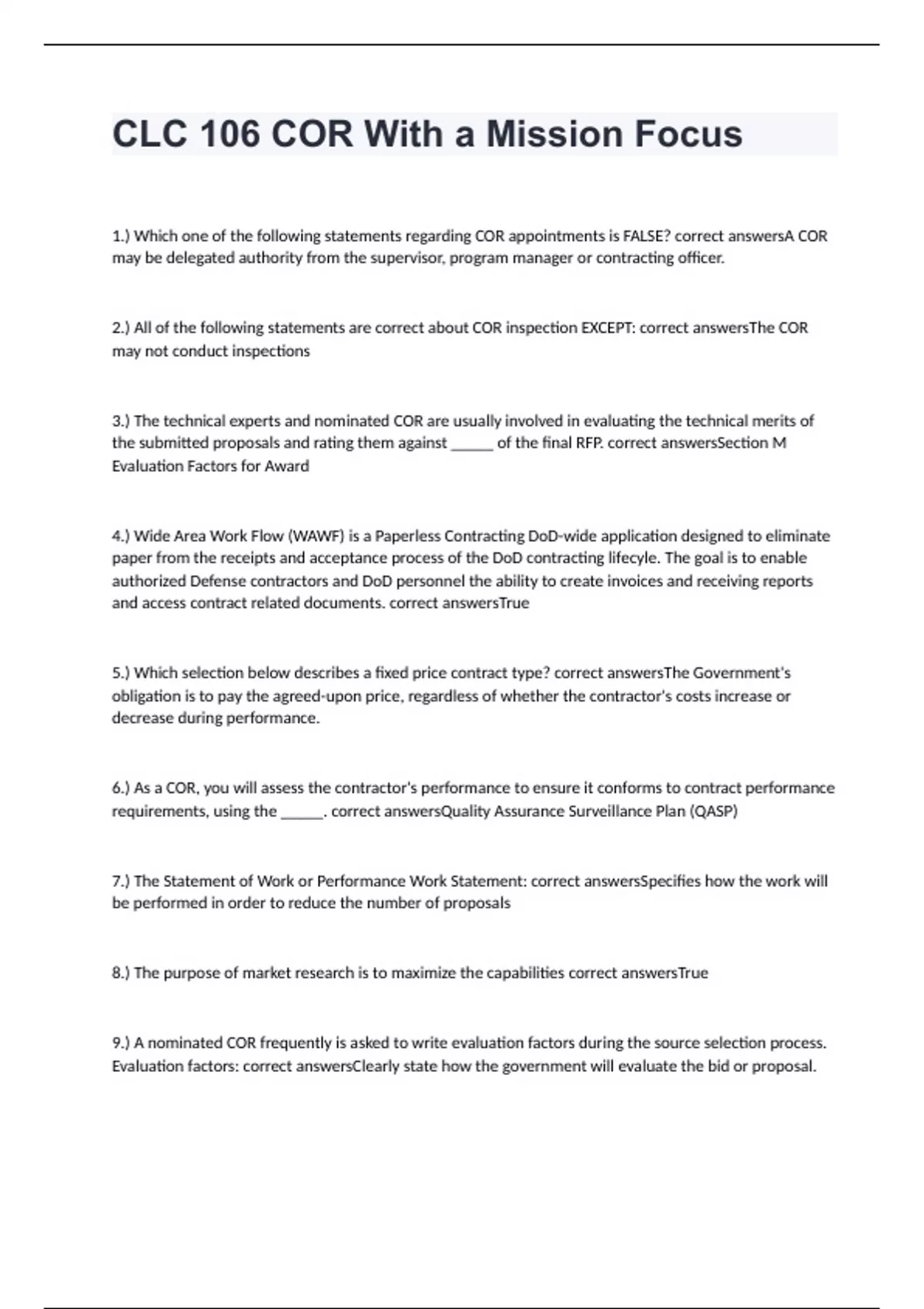 CLC 106 COR With a Mission Focus

1.) Which one of the following statements regarding COR appointments is FALSE? correct answersA COR may be delegated authority from the supervisor, program manager or contracting officer.

2.) All of the following statements are correct about COR inspection EXCEPT: correct answersThe COR may not conduct inspections

3.) The technical experts and nominated COR are usually involved in evaluating the technical merits of the submitted proposals and rating them against _____ of the final RFP. correct answersSection M Evaluation Factors for Award

4.) Wide Area Work Flow (WAWF) is a Paperless Contracting DoD-wide application designed to eliminate paper from the receipts and acceptance process of the DoD contracting lifecyle. The goal is to enable authorized Defense contractors and DoD personnel the ability to create invoices and receiving reports and access contract related documents. correct answersTrue

5.) Which selection below describes a fixed price contract type? correct answersThe Government's obligation is to pay the agreed-upon price, regardless of whether the contractor's costs increase or decrease during performance.

6.) As a COR, you will assess the contractor's performance to ensure it conforms to contract performance requirements, using the _____. correct answersQuality Assurance Surveillance Plan (QASP)

7.) The Statement of Work or Performance Work Statement: correct answersSpecifies how the work will be performed in order to reduce the number of proposals

8.) The purpose of market research is to maximize the capabilities correct answersTrue

9.) A nominated COR frequently is asked to write evaluation factors during the source selection process. Evaluation factors: correct answersClearly state how the government will evaluate the bid or proposal.